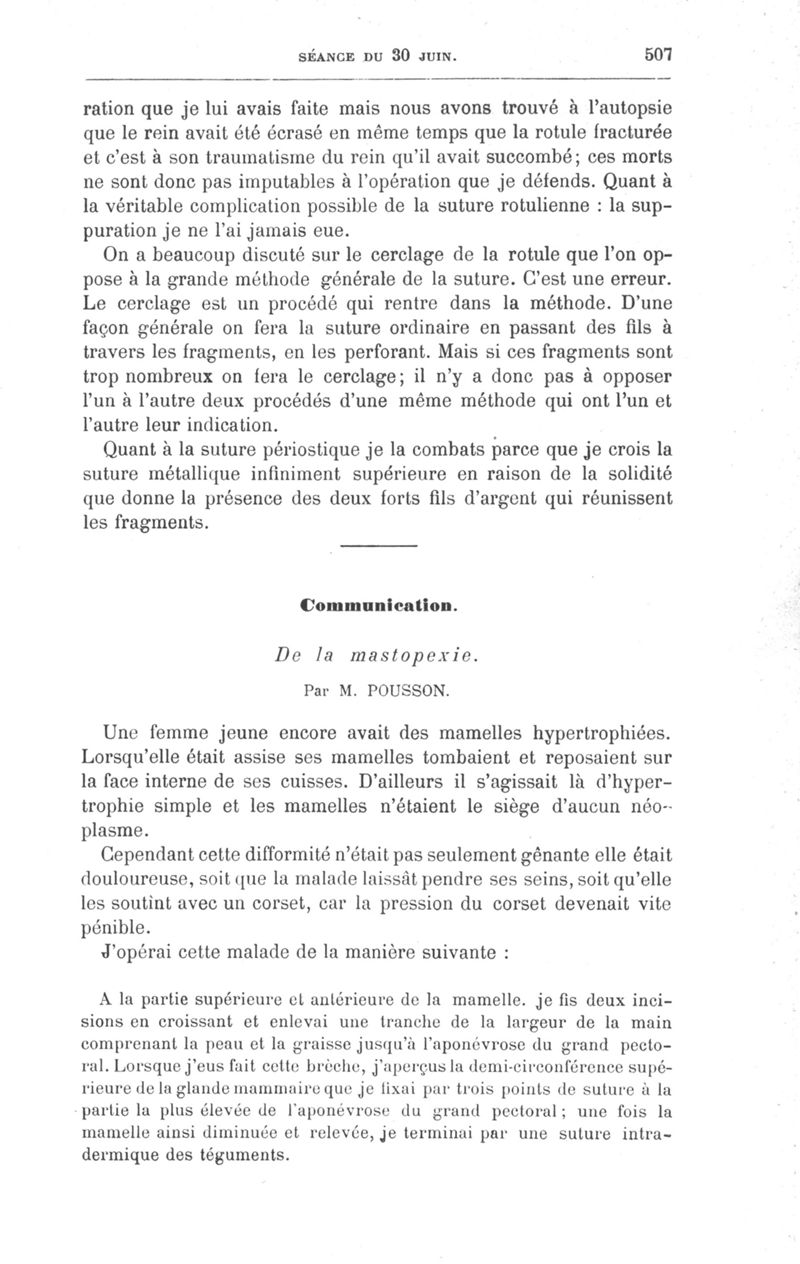 SÉANCE DU 30 JUIN. 507

ration que je lui avais faite mais nous avons trouvé à l'autopsie que le rein avait été écrasé en même temps que la rotule fracturée et c'est à son traumatisme du rein qu'il avait succombé; ces morts ne sont donc pas imputables à l'opération que je défends. Quant à la véritable complication possible de la suture rotulienne : la suppuration je ne l'ai jamais eue.

On a beaucoup discuté sur le cerclage de la rotule que l'on oppose à la grande méthode générale de la suture. C'est une erreur. Le cerclage est un procédé qui rentre dans la méthode. D'une façon générale on fera la suture ordinaire en passant des fils à travers les fragments, en les perforant. Mais si ces fragments sont trop nombreux on fera le cerclage; il n'y a donc pas à opposer l'un à l'autre deux procédés d'une même méthode qui ont l'un et l'autre leur indication.

Quant à la suture périostique je la combats parce que je crois la suture métallique infiniment supérieure en raison de la solidité que donne la présence des deux forts fils d'argent qui réunissent les fragments.

Communication.

De la mastopexie.

Par M. POUSSON.

Une femme jeune encore avait des mamelles hypertrophiées. Lorsqu'elle était assise ses mamelles tombaient et reposaient sur la face interne de ses cuisses. D'ailleurs il s'agissait là d'hypertrophie simple et les mamelles n'étaient le siège d'aucun néoplasme.

Cependant cette difformité n'était pas seulement gênante elle était douloureuse, soit que la malade laissât pendre ses seins, soit qu'elle les soutînt avec un corset, car la pression du corset devenait vite pénible.

J'opérai cette malade de la manière suivante :

A la partie supérieure et antérieure de la mamelle. je fis deux incisions en croissant et enlevai une tranche de la largeur de la main comprenant la peau et la graisse jusqu'à l'aponévrose du grand pectoral. Lorsque j'eus fait cette brèche, j'aperçus la demi-circonférence supérieure de la glande mammaire que je fixai par trois points de suture à la partie la plus élevée de l'aponévrose du grand pectoral; une fois la mamelle ainsi diminuée et relevée, je terminai par une suture intradermique des téguments.